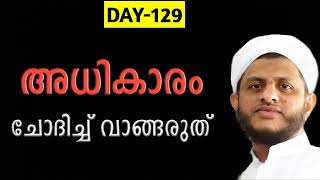 DAY-129

അധികാരം

ചോദിച്ച് വാങ്ങരുത്